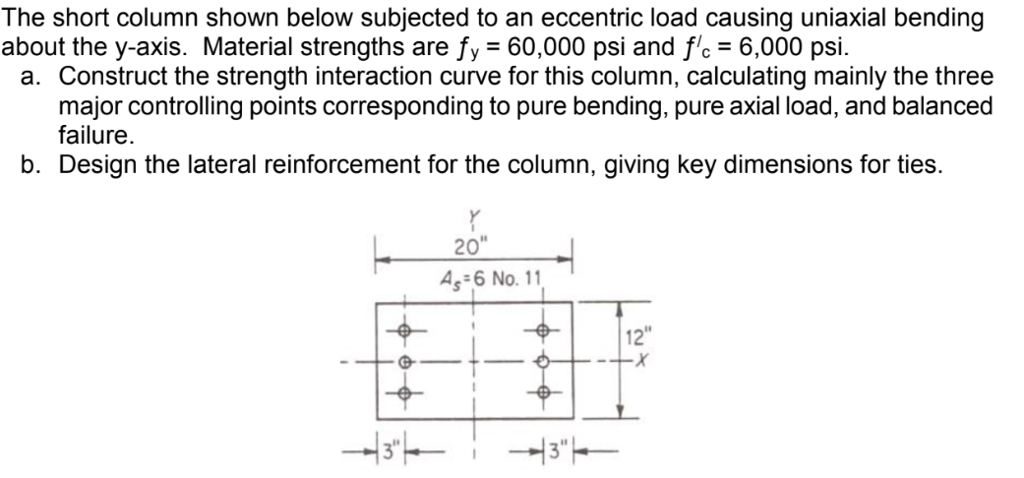 The short column shown below subjected to an eccentric load causing uniaxial bending about the y-axis. Material strengths are $f_y$ = 60,000 psi and $f'_c$ = 6,000 psi.
a. Construct the strength interaction curve for this column, calculating mainly the three major controlling points corresponding to pure bending, pure axial load, and balanced failure.
b. Design the lateral reinforcement for the column, giving key dimensions for ties.

Y
20"
$A_s$=6 No. 11
12"
X
3"
3"